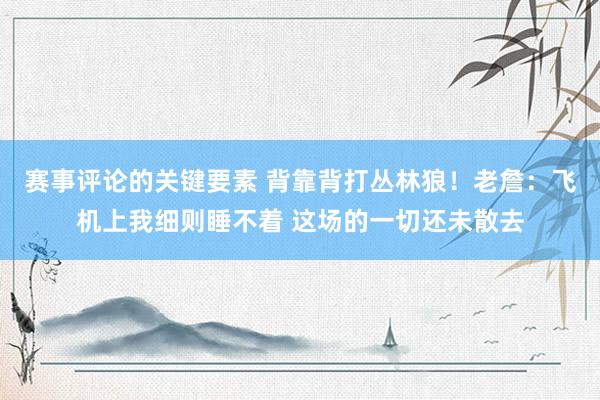 赛事评论的关键要素 背靠背打丛林狼！老詹：飞机上我细则睡不着 这场的一切还未散去